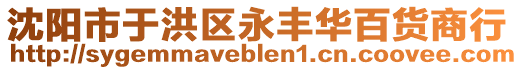 沈阳市于洪区永丰华百货商行
http://sygemmaveblen1.cn.coovee.com